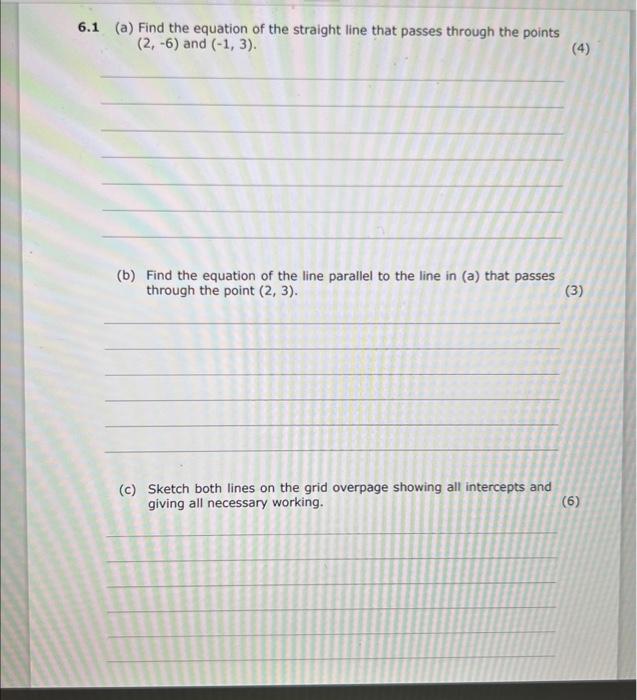 6.1 (a) Find the equation of the straight line that passes through the points (2, -6) and (-1, 3). (4)

(b) Find the equation of the line parallel to the line in (a) that passes through the point (2, 3). (3)

(c) Sketch both lines on the grid overpage showing all intercepts and giving all necessary working. (6)